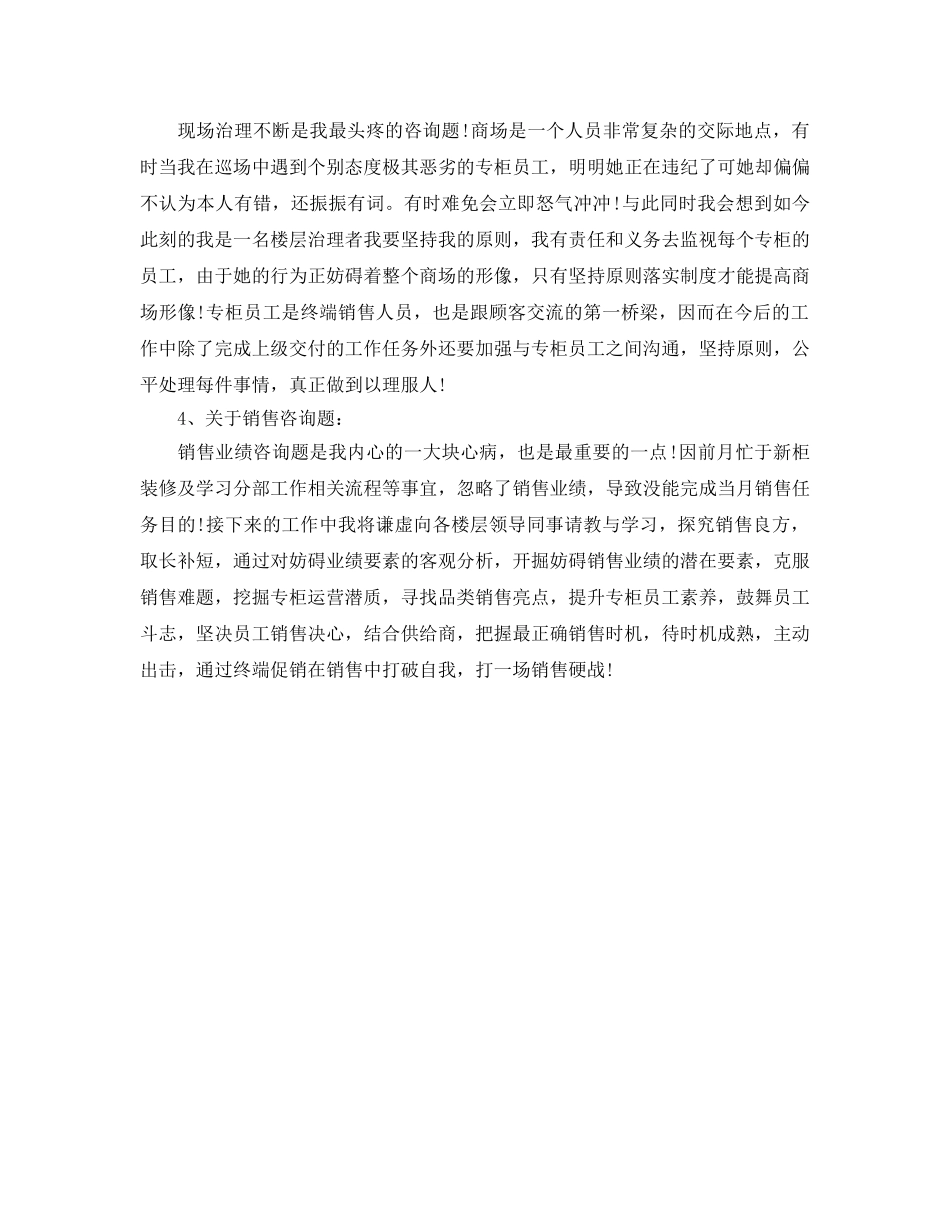 现场治理不断是我最头疼的咨询题!商场是一个人员非常复杂的交际地点，有时当我在巡场中遇到个别态度极其恶劣的专柜员工，明明她正在违纪了可她却偏偏不认为本人有错，还振振有词。有时难免会立即怒气冲冲!与此同时我会想到如今此刻的我是一名楼层治理者我要坚持我的原则，我有责任和义务去监视每个专柜的员工，由于她的行为正妨碍着整个商场的形像，只有坚持原则落实制度才能提高商场形像!专柜员工是终端销售人员，也是跟顾客交流的第一桥梁，因而在今后的工作中除了完成上级交付的工作任务外还要加强与专柜员工之间沟通，坚持原则，公平处理每件事情，真正做到以理服人!

4、关于销售咨询题:

销售业绩咨询题是我内心的一大块心病，也是最重要的一点!因前月忙于新柜装修及学习分部工作相关流程等事宜，忽略了销售业绩，导致没能完成当月销售任务目的!接下来的工作中我将谦虚向各楼层领导同事请教与学习，探究销售良方，取长补短，通过对妨碍业绩要素的客观分析，开掘妨碍销售业绩的潜在要素，克服销售难题，挖掘专柜运营潜质，寻找品类销售亮点，提升专柜员工素养，鼓舞员工斗志，坚决员工销售决心，结合供给商，把握最正确销售时机，待时机成熟，主动出击，通过终端促销在销售中打破自我，打一场销售硬战!